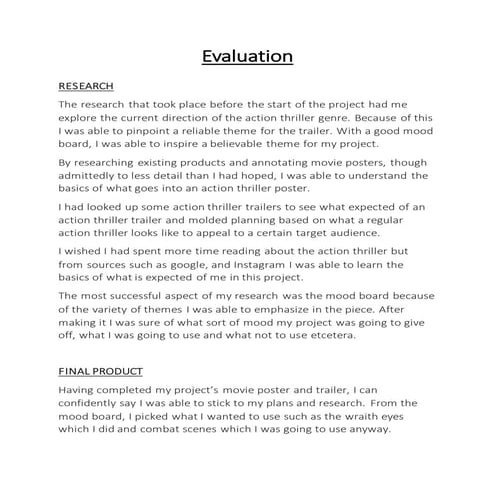 Evaluation

RESEARCH

The research that took place before the start of the project had me explore the current direction of the action thriller genre. Because of this I was able to pinpoint a reliable theme for the trailer. With a good mood board, I was able to inspire a believable theme for my project.

By researching existing products and annotating movie posters, though admittedly to less detail than I had hoped, I was able to understand the basics of what goes into an action thriller poster.

I had looked up some action thriller trailers to see what expected of an action thriller trailer and molded planning based on what a regular action thriller looks like to appeal to a certain target audience.

I wished I had spent more time reading about the action thriller but from sources such as google, and Instagram I was able to learn the basics of what is expected of me in this project.

The most successful aspect of my research was the mood board because of the variety of themes I was able to emphasize in the piece. After making it I was sure of what sort of mood my project was going to give off, what I was going to use and what not to use etcetera.

FINAL PRODUCT

Having completed my project's movie poster and trailer, I can confidently say I was able to stick to my plans and research. From the mood board, I picked what I wanted to use such as the wraith eyes which I did and combat scenes which I was going to use anyway.